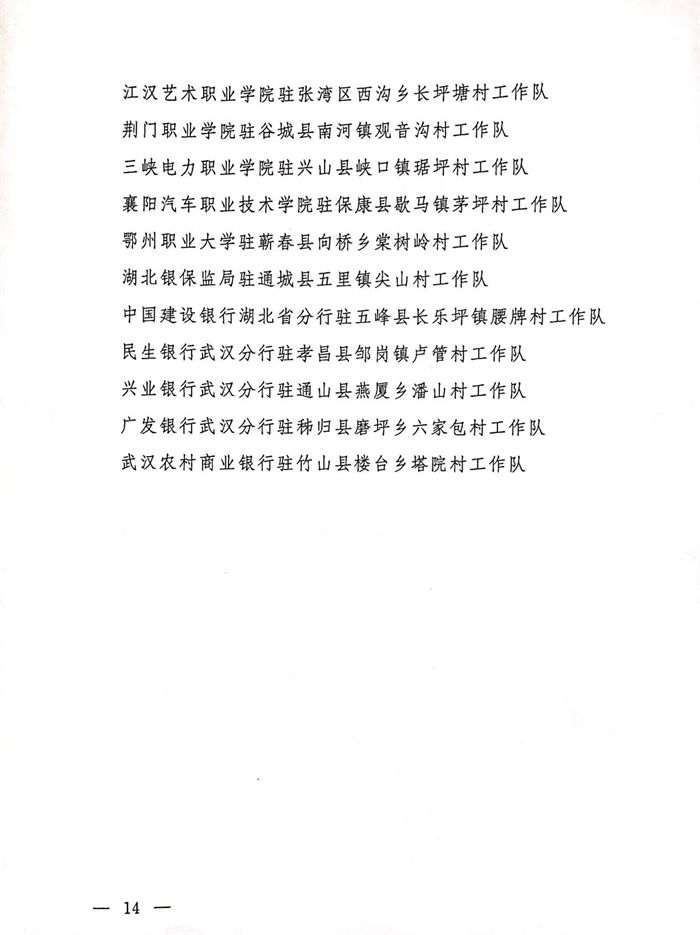 江汉艺术职业学院驻张湾区西沟乡长坪塘村工作队

荆门职业学院驻谷城县南河镇观音沟村工作队

三峡电力职业学院驻兴山县峡口镇琚坪村工作队

襄阳汽车职业技术学院驻保康县歇马镇茅坪村工作队

鄂州职业大学驻蕲春县向桥乡棠树岭村工作队

湖北银保监局驻通城县五里镇尖山村工作队

中国建设银行湖北省分行驻五峰县长乐坪镇腰牌村工作队

民生银行武汉分行驻孝昌县邹岗镇卢管村工作队

兴业银行武汉分行驻通山县燕厦乡潘山村工作队

广发银行武汉分行驻秭归县磨坪乡六家包村工作队

武汉农村商业银行驻竹山县楼台乡塔院村工作队

— 14 —